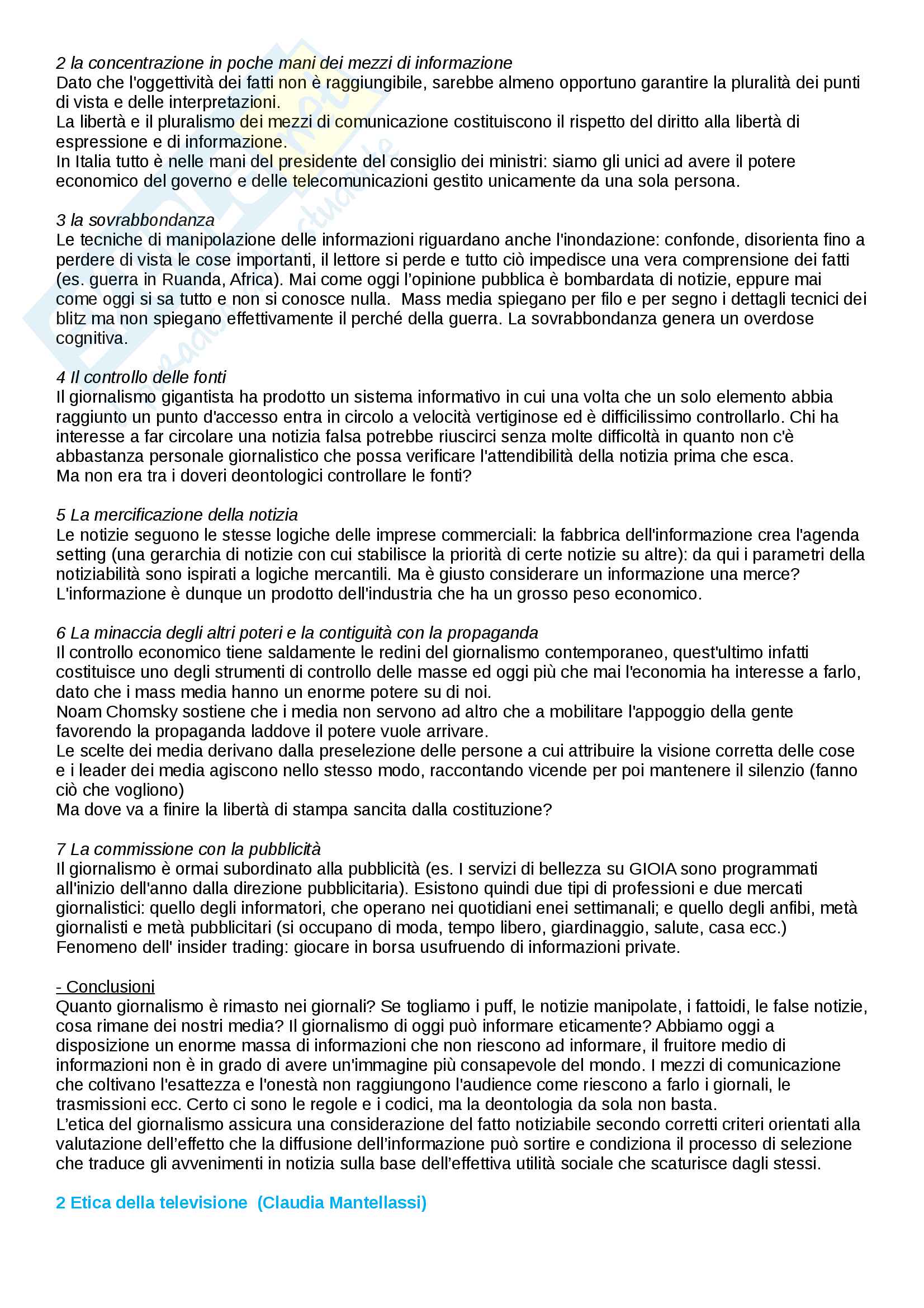 2 la concentrazione in poche mani dei mezzi di informazione
Dato che l'oggettività dei fatti non è raggiungibile, sarebbe almeno opportuno garantire la pluralità dei punti di vista e delle interpretazioni.
La libertà e il pluralismo dei mezzi di comunicazione costituiscono il rispetto del diritto alla libertà di espressione e di informazione.
In Italia tutto è nelle mani del presidente del consiglio dei ministri: siamo gli unici ad avere il potere economico del governo e delle telecomunicazioni gestito unicamente da una sola persona.

3 la sovrabbondanza
Le tecniche di manipolazione delle informazioni riguardano anche l'inondazione: confonde, disorienta fino a perdere di vista le cose importanti, il lettore si perde e tutto ciò impedisce una vera comprensione dei fatti (es. guerra in Ruanda, Africa). Mai come oggi l'opinione pubblica è bombardata di notizie, eppure mai come oggi si sa tutto e non si conosce nulla. Mass media spiegano per filo e per segno i dettagli tecnici dei blitz ma non spiegano effettivamente il perché della guerra. La sovrabbondanza genera un overdose cognitiva.

4 Il controllo delle fonti
Il giornalismo gigantista ha prodotto un sistema informativo in cui una volta che un solo elemento abbia raggiunto un punto d'accesso entra in circolo a velocità vertiginose ed è difficilissimo controllarlo. Chi ha interesse a far circolare una notizia falsa potrebbe riuscirci senza molte difficoltà in quanto non c'è abbastanza personale giornalistico che possa verificare l'attendibilità della notizia prima che esca.
Ma non era tra i doveri deontologici controllare le fonti?

5 La mercificazione della notizia
Le notizie seguono le stesse logiche delle imprese commerciali: la fabbrica dell'informazione crea l'agenda setting (una gerarchia di notizie con cui stabilisce la priorità di certe notizie su altre): da qui i parametri della notiziabilità sono ispirati a logiche mercantili. Ma è giusto considerare un informazione una merce? L'informazione è dunque un prodotto dell'industria che ha un grosso peso economico.

6 La minaccia degli altri poteri e la contiguità con la propaganda
Il controllo economico tiene saldamente le redini del giornalismo contemporaneo, quest'ultimo infatti costituisce uno degli strumenti di controllo delle masse ed oggi più che mai l'economia ha interesse a farlo, dato che i mass media hanno un enorme potere su di noi.
Noam Chomsky sostiene che i media non servono ad altro che a mobilitare l'appoggio della gente favorendo la propaganda laddove il potere vuole arrivare.
Le scelte dei media derivano dalla preselezione delle persone a cui attribuire la visione corretta delle cose e i leader dei media agiscono nello stesso modo, raccontando vicende per poi mantenere il silenzio (fanno ciò che vogliono)
Ma dove va a finire la libertà di stampa sancita dalla costituzione?

7 La commissione con la pubblicità
Il giornalismo è ormai subordinato alla pubblicità (es. I servizi di bellezza su GIOIA sono programmati all'inizio dell'anno dalla direzione pubblicitaria). Esistono quindi due tipi di professioni e due mercati giornalistici: quello degli informatori, che operano nei quotidiani enei settimanali; e quello degli anfibi, metà giornalisti e metà pubblicitari (si occupano di moda, tempo libero, giardinaggio, salute, casa ecc.)
Fenomeno dell' insider trading: giocare in borsa usufruendo di informazioni private.

- Conclusioni
Quanto giornalismo è rimasto nei giornali? Se togliamo i puff, le notizie manipolate, i fattoidi, le false notizie, cosa rimane dei nostri media? Il giornalismo di oggi può informare eticamente? Abbiamo oggi a disposizione un enorme massa di informazioni che non riescono ad informare, il fruitore medio di informazioni non è in grado di avere un'immagine più consapevole del mondo. I mezzi di comunicazione che coltivano l'esattezza e l'onestà non raggiungono l'audience come riescono a farlo i giornali, le trasmissioni ecc. Certo ci sono le regole e i codici, ma la deontologia da sola non basta.
L'etica del giornalismo assicura una considerazione del fatto notiziabile secondo corretti criteri orientati alla valutazione dell'effetto che la diffusione dell'informazione può sortire e condiziona il processo di selezione che traduce gli avvenimenti in notizia sulla base dell'effettiva utilità sociale che scaturisce dagli stessi.

2 Etica della televisione (Claudia Mantellassi)